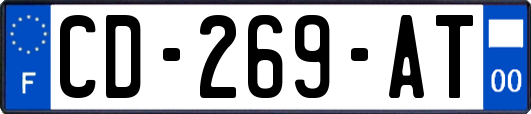 F
CD-269-AT
00